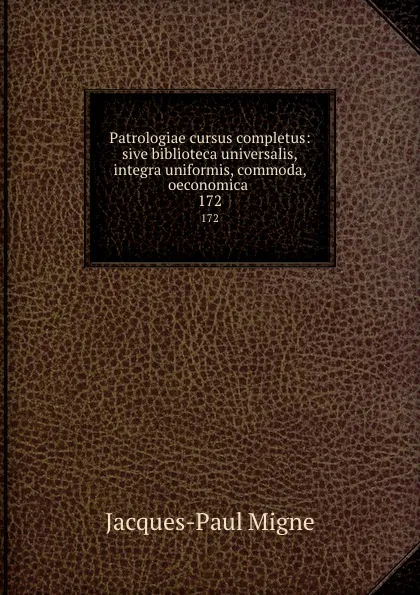 Patrologiae cursus completus: sive biblioteca universalis, integra uniformis, commoda, oeconomica
172
172

Jacques-Paul Migne